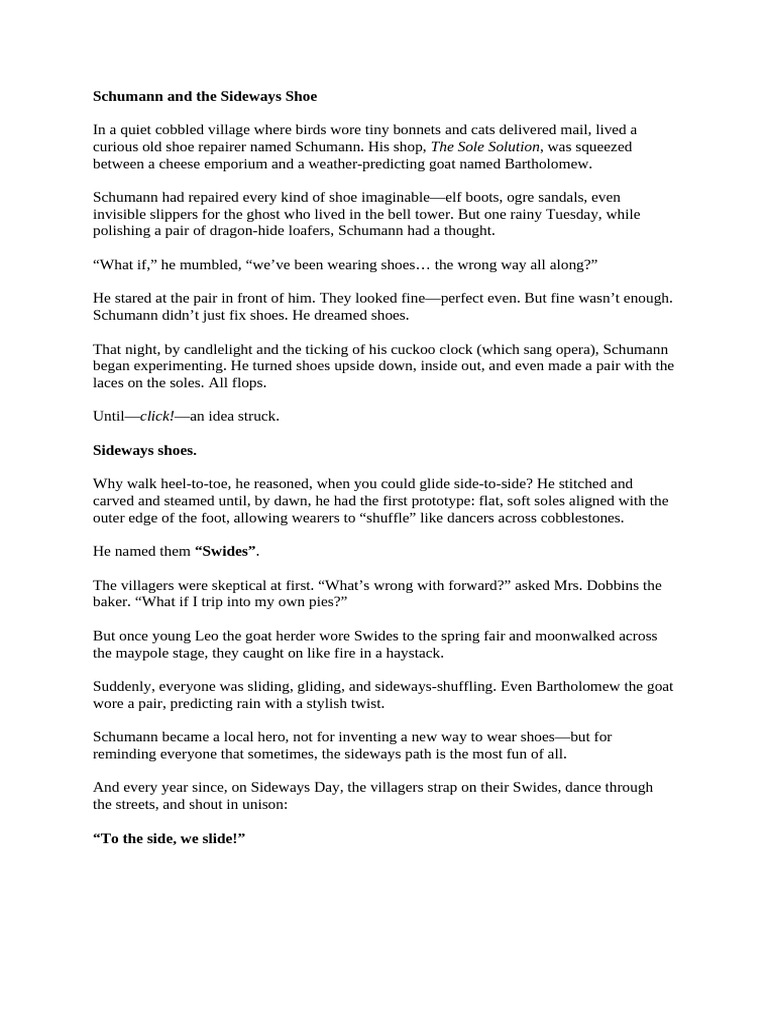 Schumann and the Sideways Shoe

In a quiet cobbled village where birds wore tiny bonnets and cats delivered mail, lived a curious old shoe repairer named Schumann. His shop, The Sole Solution, was squeezed between a cheese emporium and a weather-predicting goat named Bartholomew.

Schumann had repaired every kind of shoe imaginable—elf boots, ogre sandals, even invisible slippers for the ghost who lived in the bell tower. But one rainy Tuesday, while polishing a pair of dragon-hide loafers, Schumann had a thought.

“What if,” he mumbled, “we’ve been wearing shoes… the wrong way all along?”

He stared at the pair in front of him. They looked fine—perfect even. But fine wasn’t enough. Schumann didn’t just fix shoes. He dreamed shoes.

That night, by candlelight and the ticking of his cuckoo clock (which sang opera), Schumann began experimenting. He turned shoes upside down, inside out, and even made a pair with the laces on the soles. All flops.

Until—click!—an idea struck.

Sideways shoes.

Why walk heel-to-toe, he reasoned, when you could glide side-to-side? He stitched and carved and steamed until, by dawn, he had the first prototype: flat, soft soles aligned with the outer edge of the foot, allowing wearers to “shuffle” like dancers across cobblestones.

He named them “Swides”.

The villagers were skeptical at first. “What’s wrong with forward?” asked Mrs. Dobbins the baker. “What if I trip into my own pies?”

But once young Leo the goat herder wore Swides to the spring fair and moonwalked across the maypole stage, they caught on like fire in a haystack.

Suddenly, everyone was sliding, gliding, and sideways-shuffling. Even Bartholomew the goat wore a pair, predicting rain with a stylish twist.

Schumann became a local hero, not for inventing a new way to wear shoes—but for reminding everyone that sometimes, the sideways path is the most fun of all.

And every year since, on Sideways Day, the villagers strap on their Swides, dance through the streets, and shout in unison:

“To the side, we slide!”